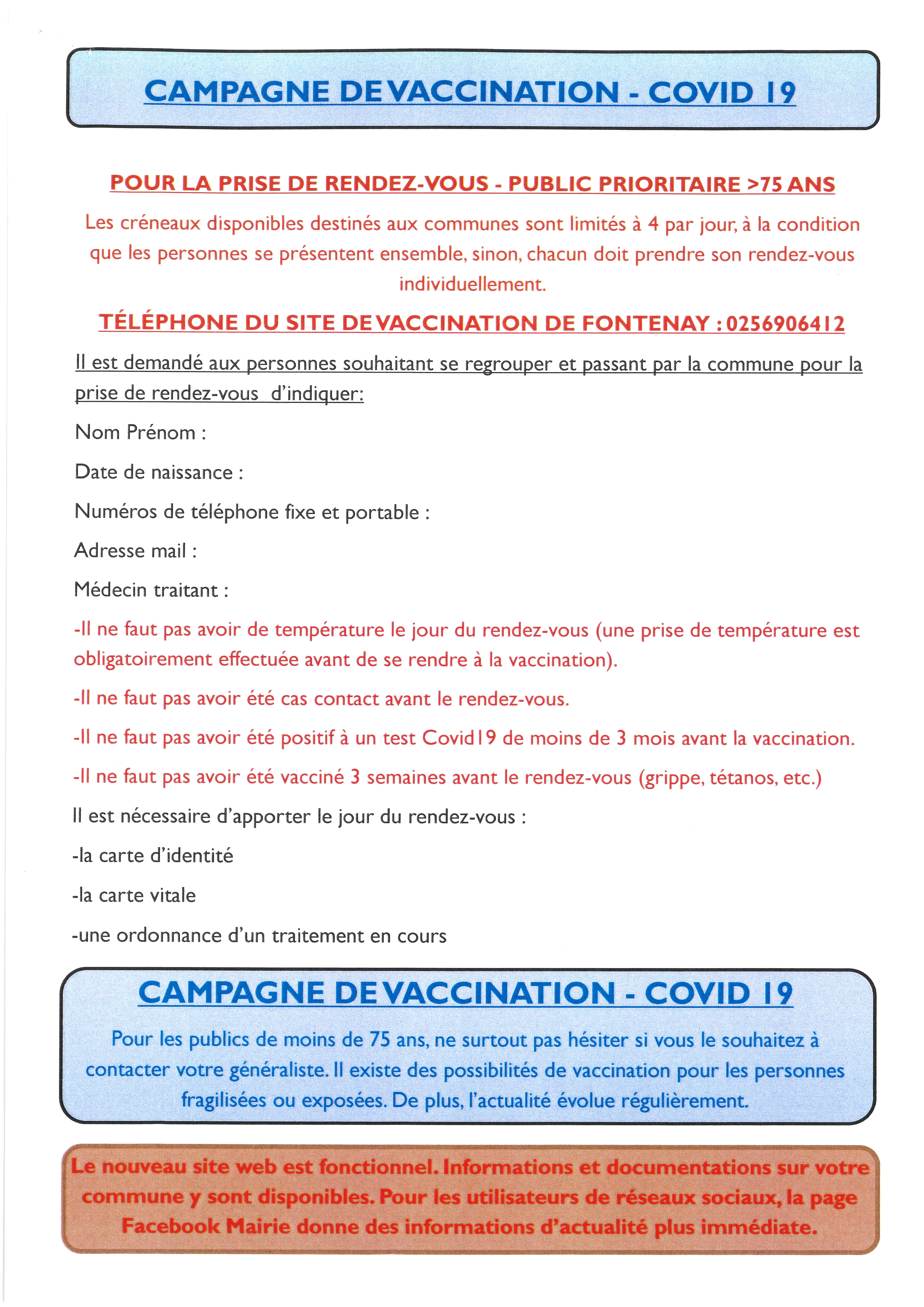 CAMPAGNE DE VACCINATION - COVID 19

POUR LA PRISE DE RENDEZ-VOUS - PUBLIC PRIORITAIRE >75 ANS

Les créneaux disponibles destinés aux communes sont limités à 4 par jour, à la condition que les personnes se présentent ensemble, sinon, chacun doit prendre son rendez-vous individuellement.

TÉLÉPHONE DU SITE DE VACCINATION DE FONTENAY : 0256906412

Il est demandé aux personnes souhaitant se regrouper et passant par la commune pour la prise de rendez-vous d'indiquer:

Nom Prénom :

Date de naissance :

Numéros de téléphone fixe et portable :

Adresse mail :

Médecin traitant :

-Il ne faut pas avoir de température le jour du rendez-vous (une prise de température est obligatoirement effectuée avant de se rendre à la vaccination).

-Il ne faut pas avoir été cas contact avant le rendez-vous.

-Il ne faut pas avoir été positif à un test Covid19 de moins de 3 mois avant la vaccination.

-Il ne faut pas avoir été vacciné 3 semaines avant le rendez-vous (grippe, tétanos, etc.)

Il est nécessaire d'apporter le jour du rendez-vous :

-la carte d'identité

-la carte vitale

-une ordonnance d'un traitement en cours

CAMPAGNE DE VACCINATION - COVID 19

Pour les publics de moins de 75 ans, ne surtout pas hésiter si vous le souhaitez à contacter votre généraliste. Il existe des possibilités de vaccination pour les personnes fragilisées ou exposées. De plus, l'actualité évolue régulièrement.

Le nouveau site web est fonctionnel. Informations et documentations sur votre commune y sont disponibles. Pour les utilisateurs de réseaux sociaux, la page Facebook Mairie donne des informations d'actualité plus immédiate.